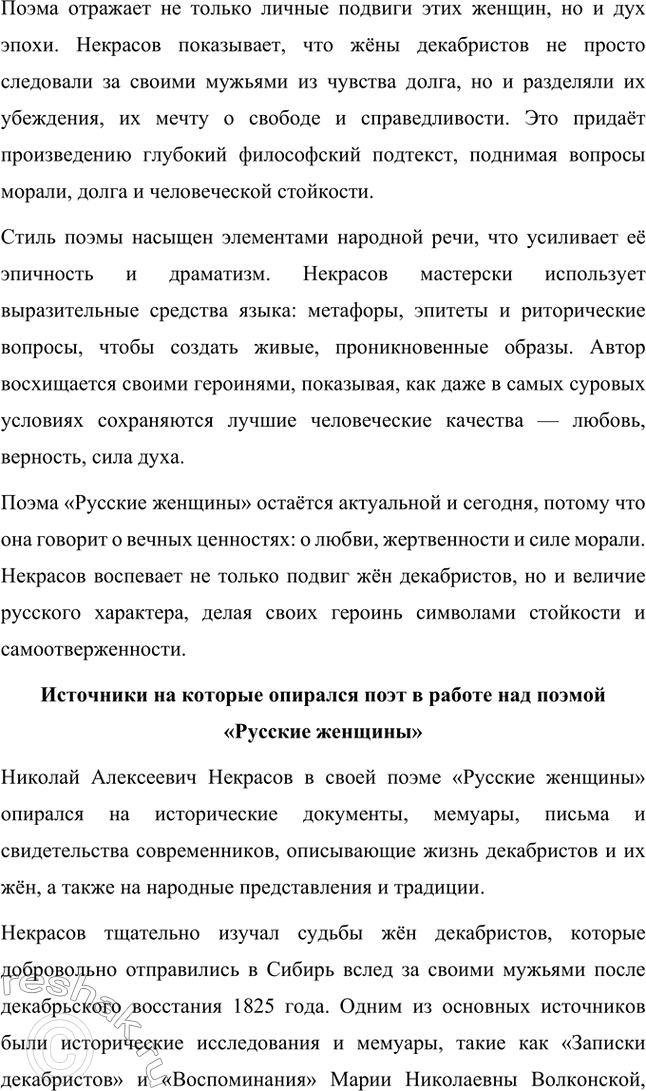 Поэма отражает не только личные подвиги этих женщин, но и дух эпохи. Некрасов показывает, что жёны декабристов не просто следовали за своими мужьями из чувства долга, но и разделяли их убеждения, их мечту о свободе и справедливости. Это придаёт произведению глубокий философский подтекст, поднимая вопросы морали, долга и человеческой стойкости.

Стиль поэмы насыщен элементами народной речи, что усиливает её эпичность и драматизм. Некрасов мастерски использует выразительные средства языка: метафоры, эпитеты и риторические вопросы, чтобы создать живые, проникновенные образы. Автор восхищается своими героинями, показывая, как даже в самых суровых условиях сохраняются лучшие человеческие качества — любовь, верность, сила духа.

Поэма «Русские женщины» остаётся актуальной и сегодня, потому что она говорит о вечных ценностях: о любви, жертвенности и силе морали. Некрасов воспевает не только подвиг жён декабристов, но и величие русского характера, делая своих героинь символами стойкости и самоотверженности.

Источники на которые опирался поэт в работе над поэмой «Русские женщины»

Николай Алексеевич Некрасов в своей поэме «Русские женщины» опирался на исторические документы, мемуары, письма и свидетельства современников, описывающие жизнь декабристов и их жён, а также на народные представления и традиции.

Некрасов тщательно изучал судьбы жён декабристов, которые добровольно отправились в Сибирь вслед за своими мужьями после декабрьского восстания 1825 года. Одним из основных источников были исторические исследования и мемуары, такие как «Записки декабристов» и «Воспоминания» Марии Николаевны Волконской,

reshak.ru